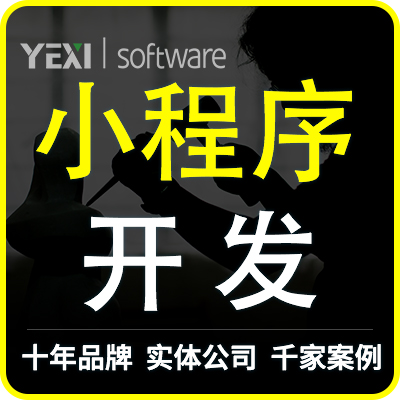 YEXI | software

小程序

开发

十年品牌 实体公司 千家案例